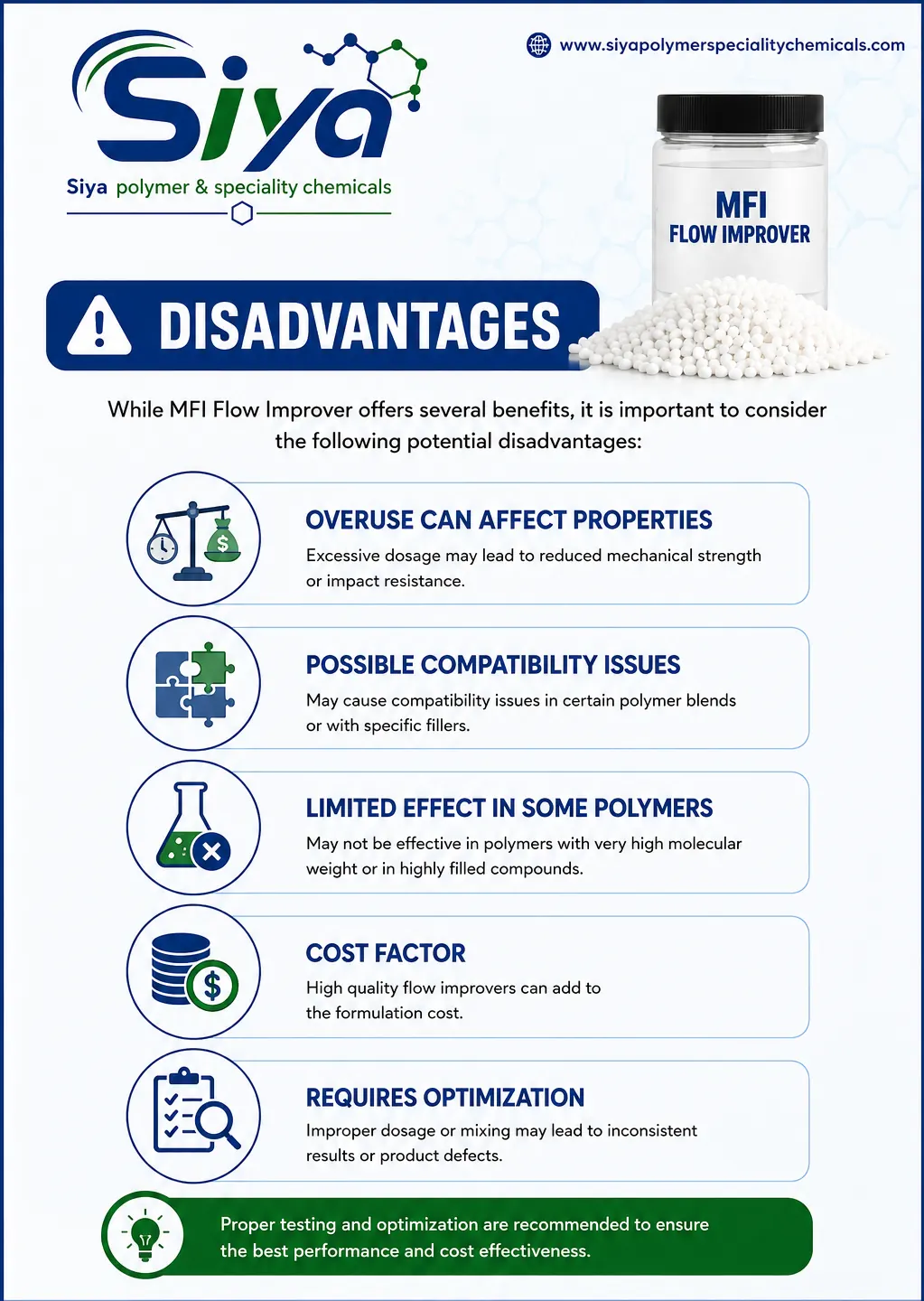 Siya

Siya polymer & speciality chemicals

www.siyapolymerspecialitychemicals.com

MFI
FLOW IMPROVER

DISADVANTAGES

While MFI Flow Improver offers several benefits, it is important to consider the following potential disadvantages:

OVERUSE CAN AFFECT PROPERTIES
Excessive dosage may lead to reduced mechanical strength or impact resistance.

POSSIBLE COMPATIBILITY ISSUES
May cause compatibility issues in certain polymer blends or with specific fillers.

LIMITED EFFECT IN SOME POLYMERS
May not be effective in polymers with very high molecular weight or in highly filled compounds.

COST FACTOR
High quality flow improvers can add to the formulation cost.

REQUIRES OPTIMIZATION
Improper dosage or mixing may lead to inconsistent results or product defects.

Proper testing and optimization are recommended to ensure the best performance and cost effectiveness.